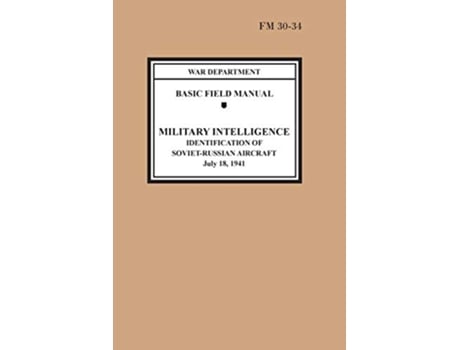 FM 30-34

WAR DEPARTMENT

BASIC FIELD MANUAL

MILITARY INTELLIGENCE
IDENTIFICATION OF
SOVIET-RUSSIAN AIRCRAFT
July 18, 1941